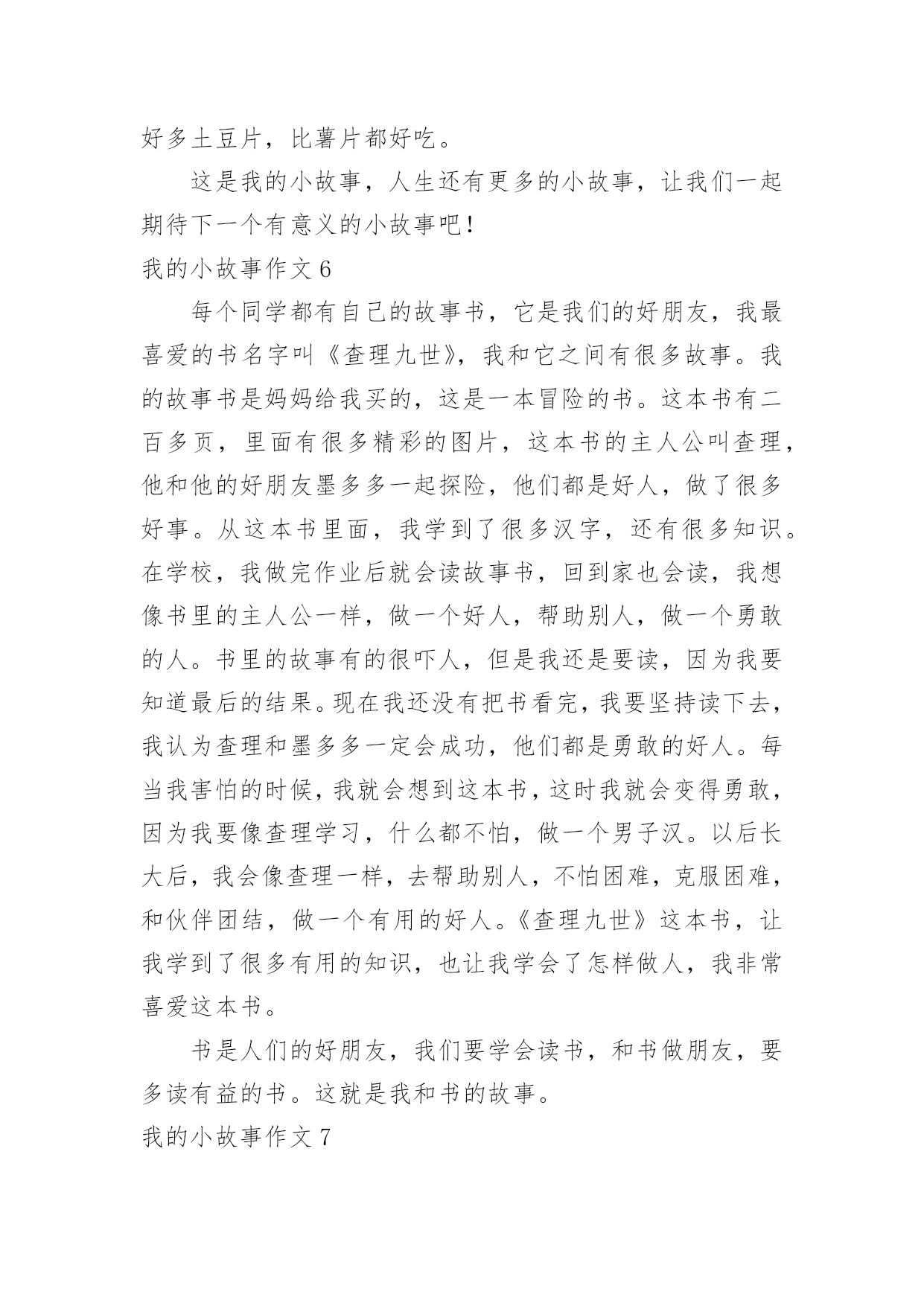 好多土豆片，比薯片都好吃。

这是我的小故事，人生还有更多的小故事，让我们一起期待下一个有意义的小故事吧！

我的小故事作文 6

每个同学都有自己的故事书，它是我们的好朋友，我最喜爱的书名字叫《查理九世》，我和它之间有很多故事。我的故事书是妈妈给我买的，这是一本冒险的书。这本书有二百多页，里面有很多精彩的图片，这本书的主人公叫查理，他和他的好朋友墨多多一起探险，他们都是好人，做了很多好事。从这本书里面，我学到了很多汉字，还有很多知识。在学校，我做完作业后就会读故事书，回到家也会读，我想像书里的主人公一样，做一个好人，帮助别人，做一个勇敢的人。书里的故事有的很吓人，但是我还是要读，因为我要知道最后的结果。现在我还没有把书看完，我要坚持读下去，我认为查理和墨多多一定会成功，他们都是勇敢的好人。每当我害怕的时候，我就会想到这本书，这时我就会变得勇敢，因为我要像查理学习，什么都不怕，做一个男子汉。以后长大后，我会像查理一样，去帮助别人，不怕困难，克服困难，和伙伴团结，做一个有用的好人。《查理九世》这本书，让我学到了很多有用的知识，也让我学会了怎样做人，我非常喜爱这本书。

书是人们的好朋友，我们要学会读书，和书做朋友，要多读有益的书。这就是我和书的故事。

我的小故事作文 7